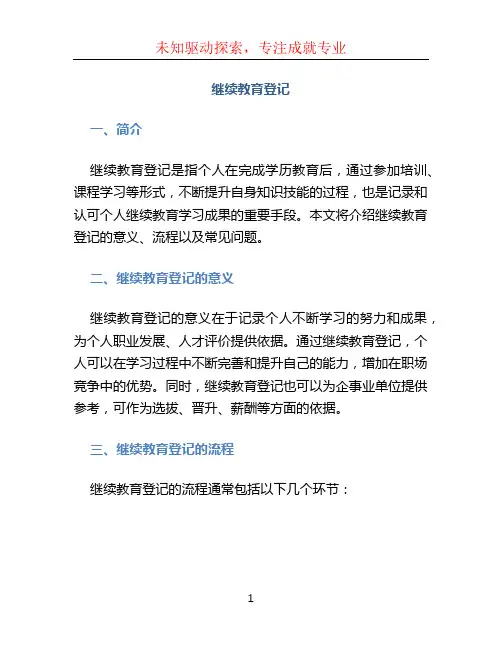 未知驱动探索，专注成就专业

继续教育登记

一、简介

继续教育登记是指个人在完成学历教育后，通过参加培训、课程学习等形式，不断提升自身知识技能的过程，也是记录和认可个人继续教育学习成果的重要手段。本文将介绍继续教育登记的意义、流程以及常见问题。

二、继续教育登记的意义

继续教育登记的意义在于记录个人不断学习的努力和成果，为个人职业发展、人才评价提供依据。通过继续教育登记，个人可以在学习过程中不断完善和提升自己的能力，增加在职场竞争中的优势。同时，继续教育登记也可以为企事业单位提供参考，可作为选拔、晋升、薪酬等方面的依据。

三、继续教育登记的流程

继续教育登记的流程通常包括以下几个环节：

1